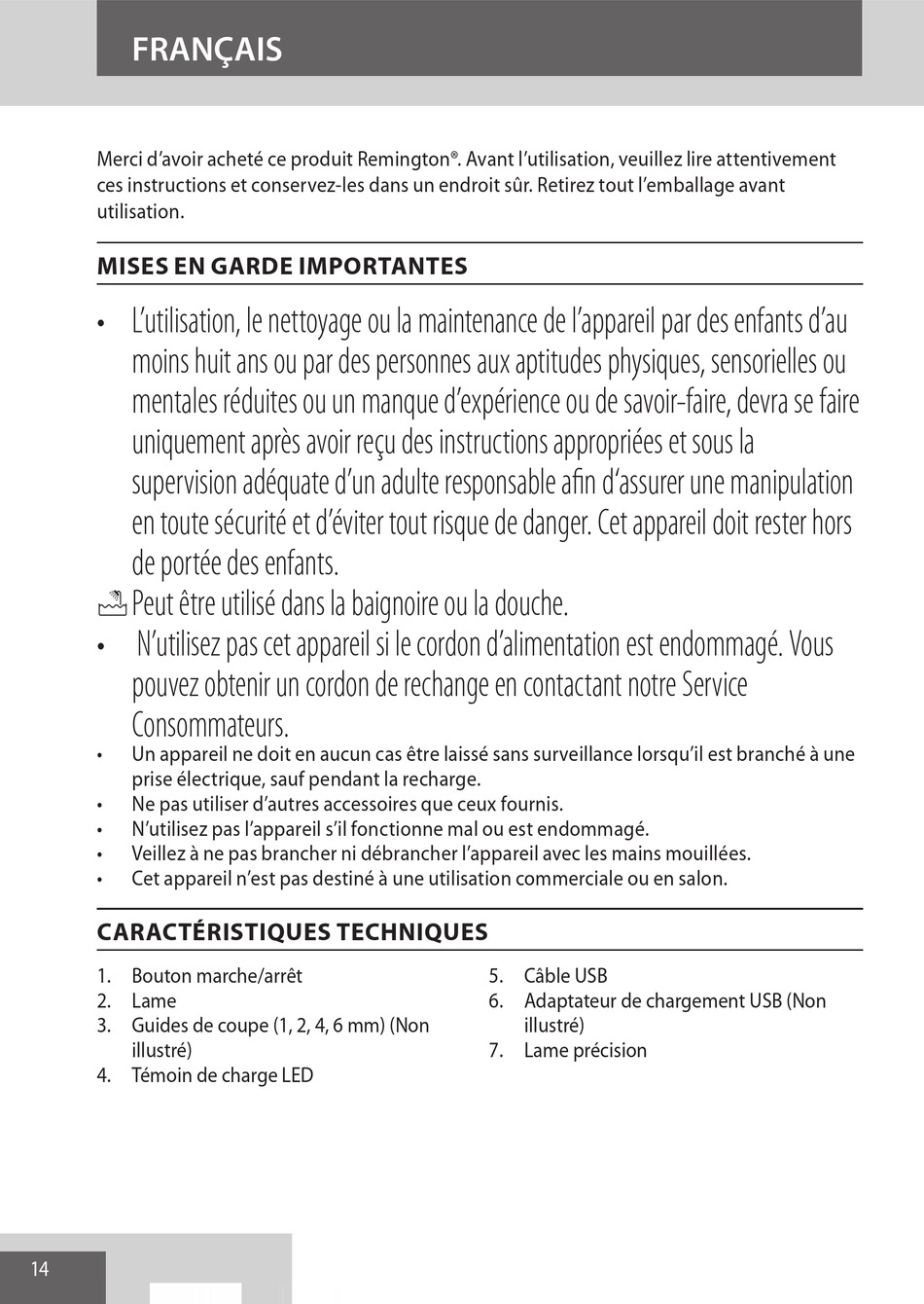 FRANÇAIS

Merci d'avoir acheté ce produit Remington®. Avant l'utilisation, veuillez lire attentivement ces instructions et conservez-les dans un endroit sûr. Retirez tout l'emballage avant utilisation.

MISES EN GARDE IMPORTANTES

• L'utilisation, le nettoyage ou la maintenance de l'appareil par des enfants d'au moins huit ans ou par des personnes aux aptitudes physiques, sensorielles ou mentales réduites ou un manque d'expérience ou de savoir-faire, devra se faire uniquement après avoir reçu des instructions appropriées et sous la supervision adéquate d'un adulte responsable afin d'assurer une manipulation en toute sécurité et d'éviter tout risque de danger. Cet appareil doit rester hors de portée des enfants.
Peut être utilisé dans la baignoire ou la douche.
• N'utilisez pas cet appareil si le cordon d'alimentation est endommagé. Vous pouvez obtenir un cordon de rechange en contactant notre Service Consommateurs.
• Un appareil ne doit en aucun cas être laissé sans surveillance lorsqu'il est branché à une prise électrique, sauf pendant la recharge.
• Ne pas utiliser d'autres accessoires que ceux fournis.
• N'utilisez pas l'appareil s'il fonctionne mal ou est endommagé.
• Veillez à ne pas brancher ni débrancher l'appareil avec les mains mouillées.
• Cet appareil n'est pas destiné à une utilisation commerciale ou en salon.

CARACTÉRISTIQUES TECHNIQUES

1. Bouton marche/arrêt
2. Lame
3. Guides de coupe (1, 2, 4, 6 mm) (Non illustré)
4. Témoin de charge LED

5. Câble USB
6. Adaptateur de chargement USB (Non illustré)
7. Lame précision

14